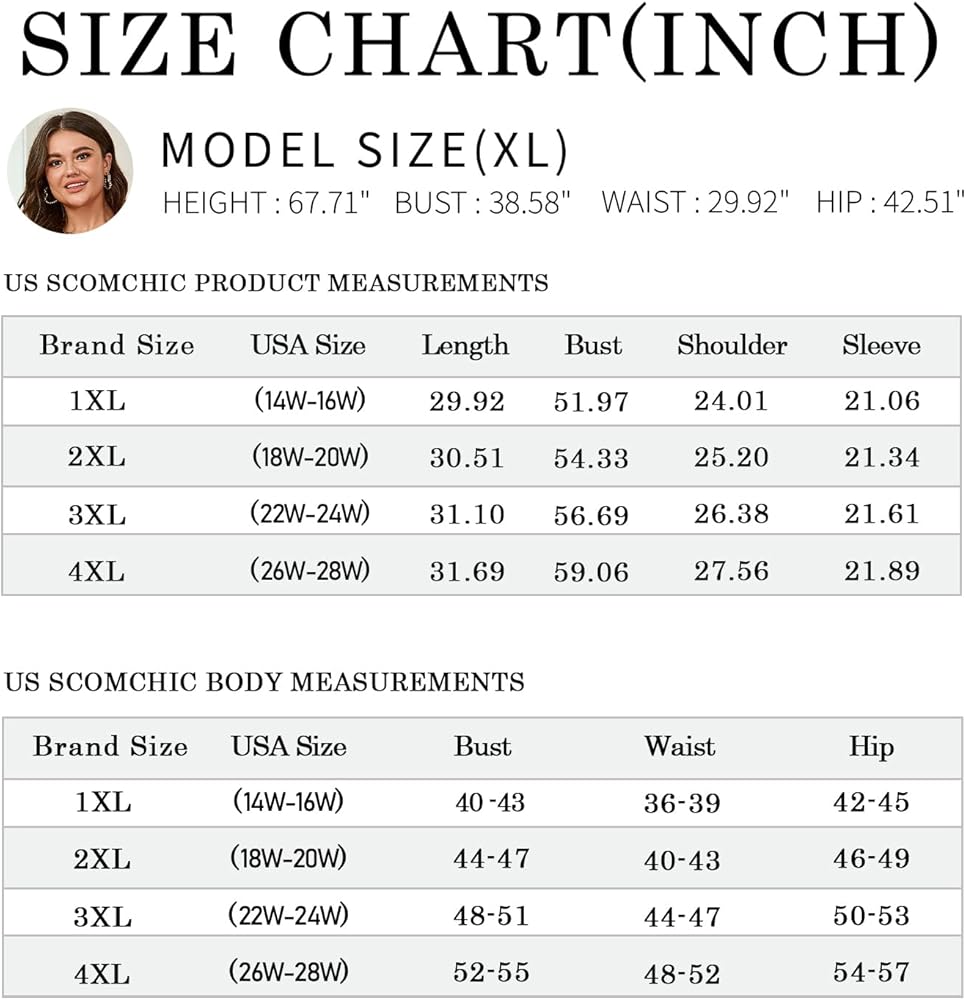 SIZE CHART(INCH)

MODEL SIZE(XL)
HEIGHT : 67.71"  BUST : 38.58"  WAIST : 29.92"  HIP : 42.51"

US SCOMCHIC PRODUCT MEASUREMENTS

| Brand Size | USA Size | Length | Bust | Shoulder | Sleeve |
|---|---|---|---|---|---|
| 1XL | (14W-16W) | 29.92 | 51.97 | 24.01 | 21.06 |
| 2XL | (18W-20W) | 30.51 | 54.33 | 25.20 | 21.34 |
| 3XL | (22W-24W) | 31.10 | 56.69 | 26.38 | 21.61 |
| 4XL | (26W-28W) | 31.69 | 59.06 | 27.56 | 21.89 |

US SCOMCHIC BODY MEASUREMENTS

| Brand Size | USA Size | Bust | Waist | Hip |
|---|---|---|---|---|
| 1XL | (14W-16W) | 40 -43 | 36-39 | 42-45 |
| 2XL | (18W-20W) | 44-47 | 40-43 | 46-49 |
| 3XL | (22W-24W) | 48-51 | 44-47 | 50-53 |
| 4XL | (26W-28W) | 52-55 | 48-52 | 54-57 |